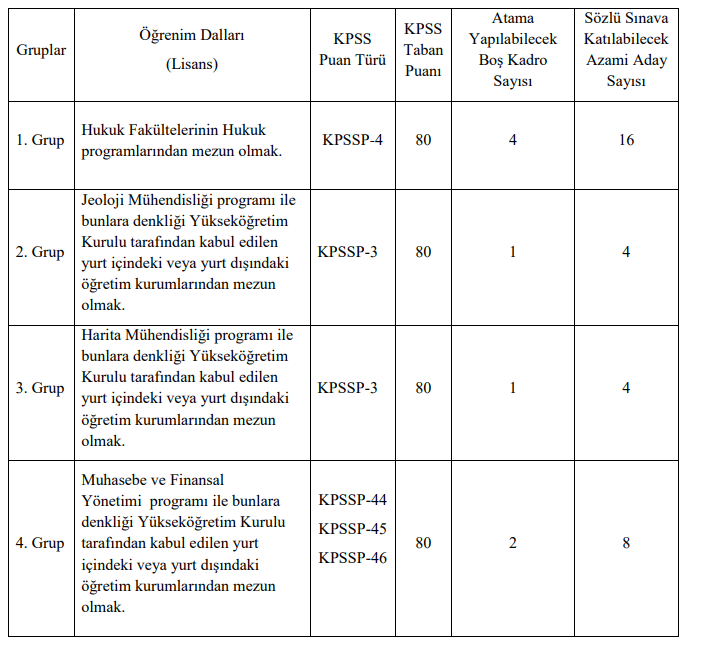 | Gruplar | Öğrenim Dalları (Lisans) | KPSS Puan Türü | KPSS Taban Puanı | Atama Yapılabilecek Boş Kadro Sayısı | Sözlü Sınava Katılabilecek Azami Aday Sayısı |
|---|---|---|---|---|---|
| 1. Grup | Hukuk Fakültelerinin Hukuk programlarından mezun olmak. | KPSSP-4 | 80 | 4 | 16 |
| 2. Grup | Jeoloji Mühendisliği programı ile bunlara denkliği Yükseköğretim Kurulu tarafından kabul edilen yurt içindeki veya yurt dışındaki öğretim kurumlarından mezun olmak. | KPSSP-3 | 80 | 1 | 4 |
| 3. Grup | Harita Mühendisliği programı ile bunlara denkliği Yükseköğretim Kurulu tarafından kabul edilen yurt içindeki veya yurt dışındaki öğretim kurumlarından mezun olmak. | KPSSP-3 | 80 | 1 | 4 |
| 4. Grup | Muhasebe ve Finansal Yönetimi programı ile bunlara denkliği Yükseköğretim Kurulu tarafından kabul edilen yurt içindeki veya yurt dışındaki öğretim kurumlarından mezun olmak. | KPSSP-44 KPSSP-45 KPSSP-46 | 80 | 2 | 8 |